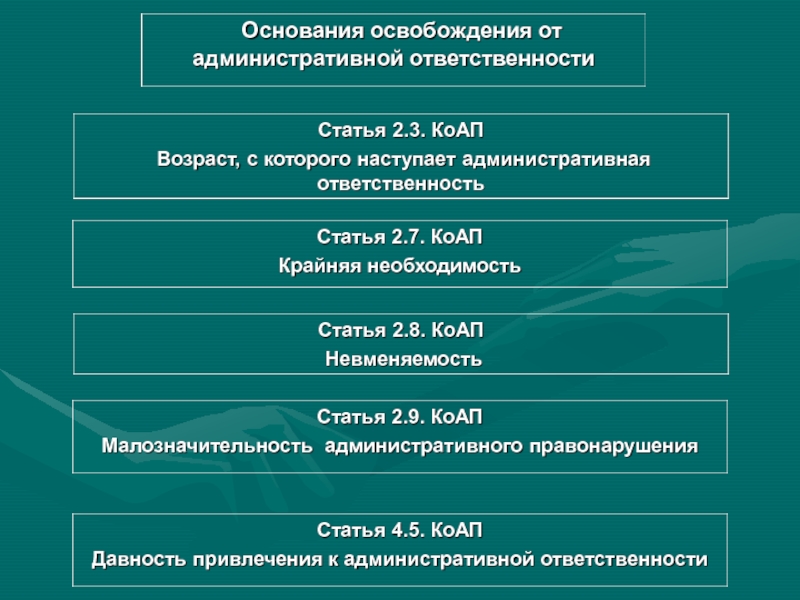 Основания освобождения от административной ответственности

Статья 2.3. КоАП
Возраст, с которого наступает административная ответственность

Статья 2.7. КоАП
Крайняя необходимость

Статья 2.8. КоАП
Невменяемость

Статья 2.9. КоАП
Малозначительность административного правонарушения

Статья 4.5. КоАП
Давность привлечения к административной ответственности